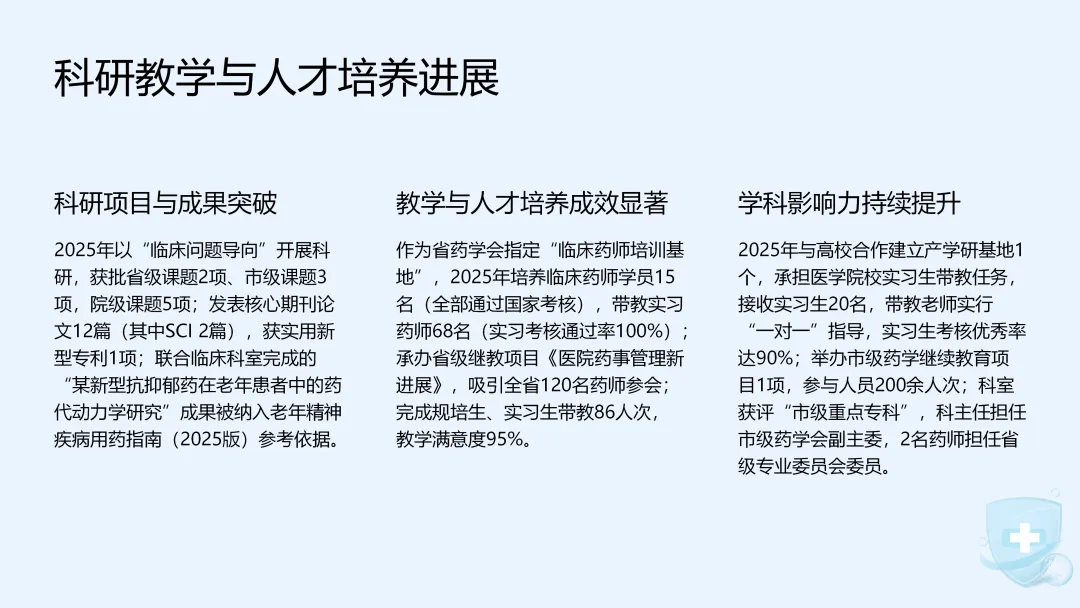 科研教学与人才培养进展

科研项目与成果突破

2025年以“临床问题导向”开展科研，获批省级课题2项、市级课题3项，院级课题5项；发表核心期刊论文12篇（其中SCI 2篇），获实用新型专利1项；联合临床科室完成的“某新型抗抑郁药在老年患者中的药代动力学研究”成果被纳入老年精神疾病用药指南（2025版）参考依据。

教学与人才培养成效显著

作为省药学会指定“临床药师培训基地”，2025年培养临床药师学员15名（全部通过国家考核），带教实习药师68名（实习考核通过率100%）；承办省级继教项目《医院药事管理新进展》，吸引全省120名药师参会；完成规培生、实习生带教86人次，教学满意度95%。

学科影响力持续提升

2025年与高校合作建立产学研基地1个，承担医学院校实习生带教任务，接收实习生20名，带教老师实行“一对一”指导，实习生考核优秀率达90%；举办市级药学继续教育项目1项，参与人员200余人次；科室获评“市级重点专科”，科主任担任市级药学会副主委，2名药师担任省级专业委员会委员。